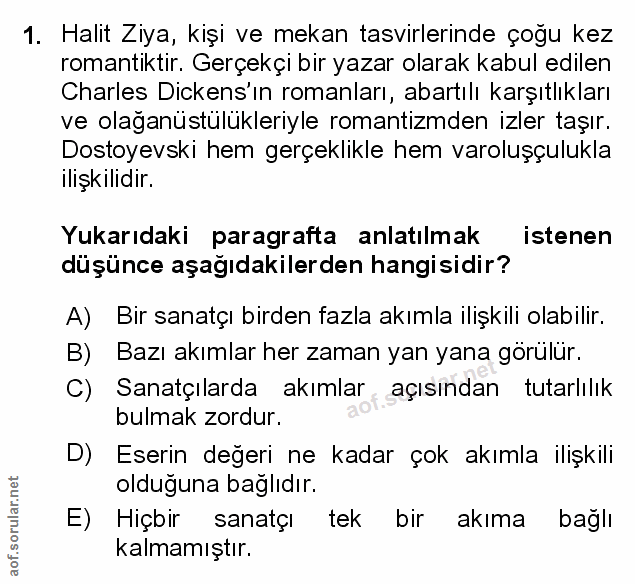 1. Halit Ziya, kişi ve mekan tasvirlerinde çoğu kez romantiktir. Gerçekçi bir yazar olarak kabul edilen Charles Dickens'ın romanları, abartılı karşıtlıkları ve olağanüstülükleriyle romantizmden izler taşır. Dostoyevski hem gerçeklikle hem varoluşçulukla ilişkilidir.

Yukarıdaki paragrafta anlatılmak istenen düşünce aşağıdakilerden hangisidir?

A) Bir sanatçı birden fazla akımla ilişkili olabilir.

B) Bazı akımlar her zaman yan yana görülür.

C) Sanatçılarda akımlar açısından tutarlılık bulmak zordur.

D) Eserin değeri ne kadar çok akımla ilişkili olduğuna bağlıdır.

E) Hiçbir sanatçı tek bir akıma bağlı kalmamıştır.

aof.sorular.net

aof.sorular.net